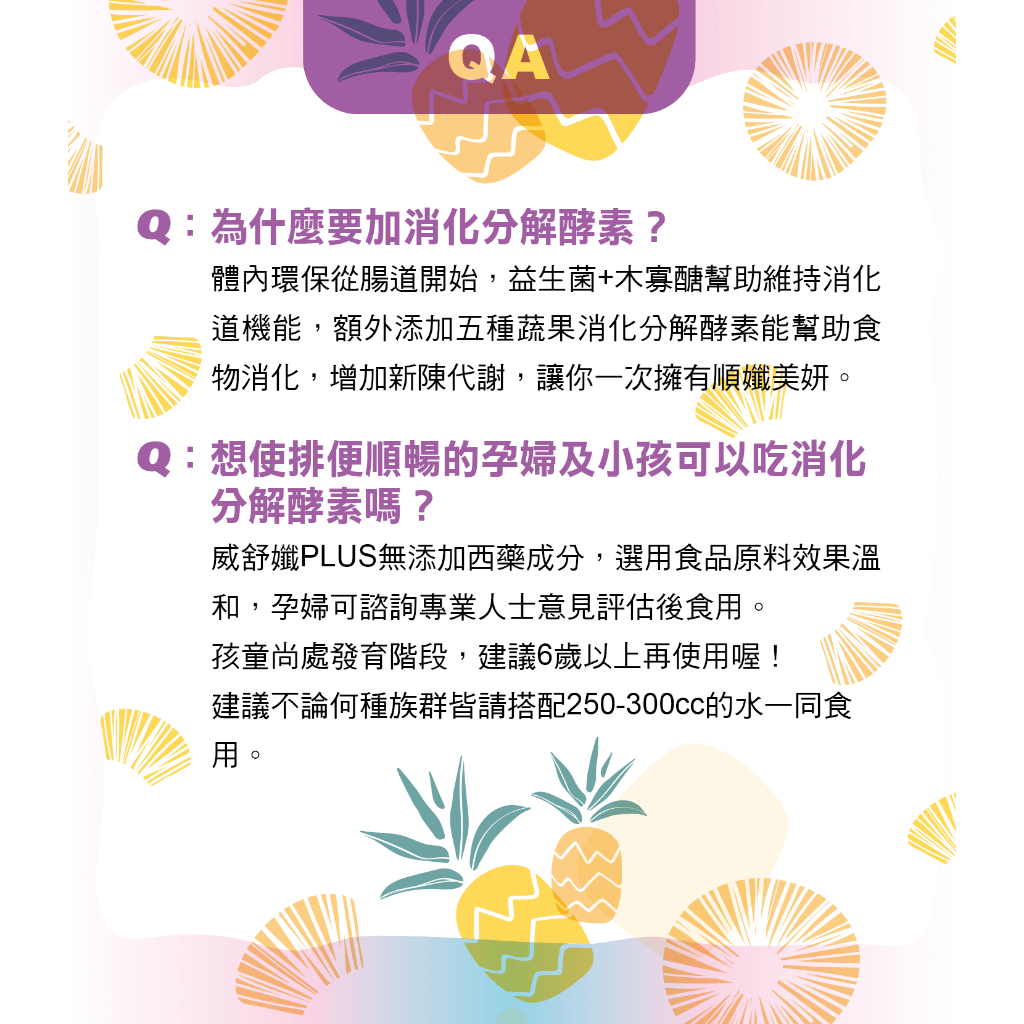 QA

Q：為什麼要加消化分解酵素？

體內環保從腸道開始，益生菌+木寡醣幫助維持消化道機能，額外添加五種蔬果消化分解酵素能幫助食物消化，增加新陳代謝，讓你一次擁有順孅美妍。

Q：想使排便順暢的孕婦及小孩可以吃消化分解酵素嗎？

威舒孅PLUS無添加西藥成分，選用食品原料效果溫和，孕婦可諮詢專業人士意見評估後食用。

孩童尚處發育階段，建議6歲以上再使用喔！

建議不論何種族群皆請搭配250-300cc的水一同食用。